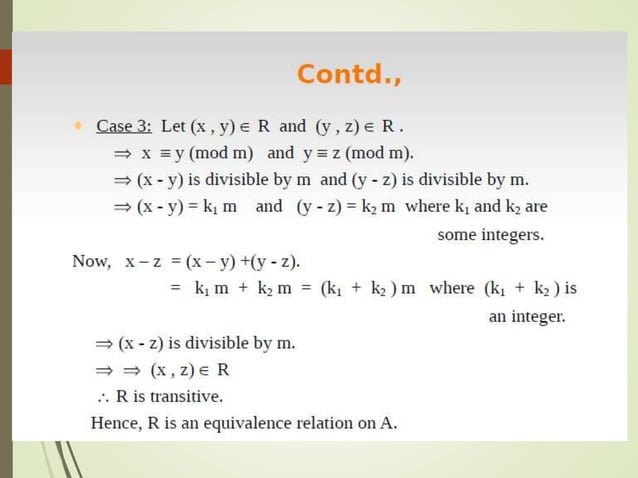 Contd.,

Case 3: Let $(x , y) \in R$ and $(y , z) \in R$.
$\Rightarrow x \equiv y \pmod{m}$ and $y \equiv z \pmod{m}$.
$\Rightarrow (x - y)$ is divisible by m and $(y - z)$ is divisible by m.
$\Rightarrow (x - y) = k_1 m$ and $(y - z) = k_2 m$ where $k_1$ and $k_2$ are some integers.

Now, $x - z = (x - y) + (y - z)$.
$= k_1 m + k_2 m = (k_1 + k_2) m$ where $(k_1 + k_2)$ is an integer.

$\Rightarrow (x - z)$ is divisible by m.
$\Rightarrow \Rightarrow (x , z) \in R$
$\therefore$ R is transitive.
Hence, R is an equivalence relation on A.